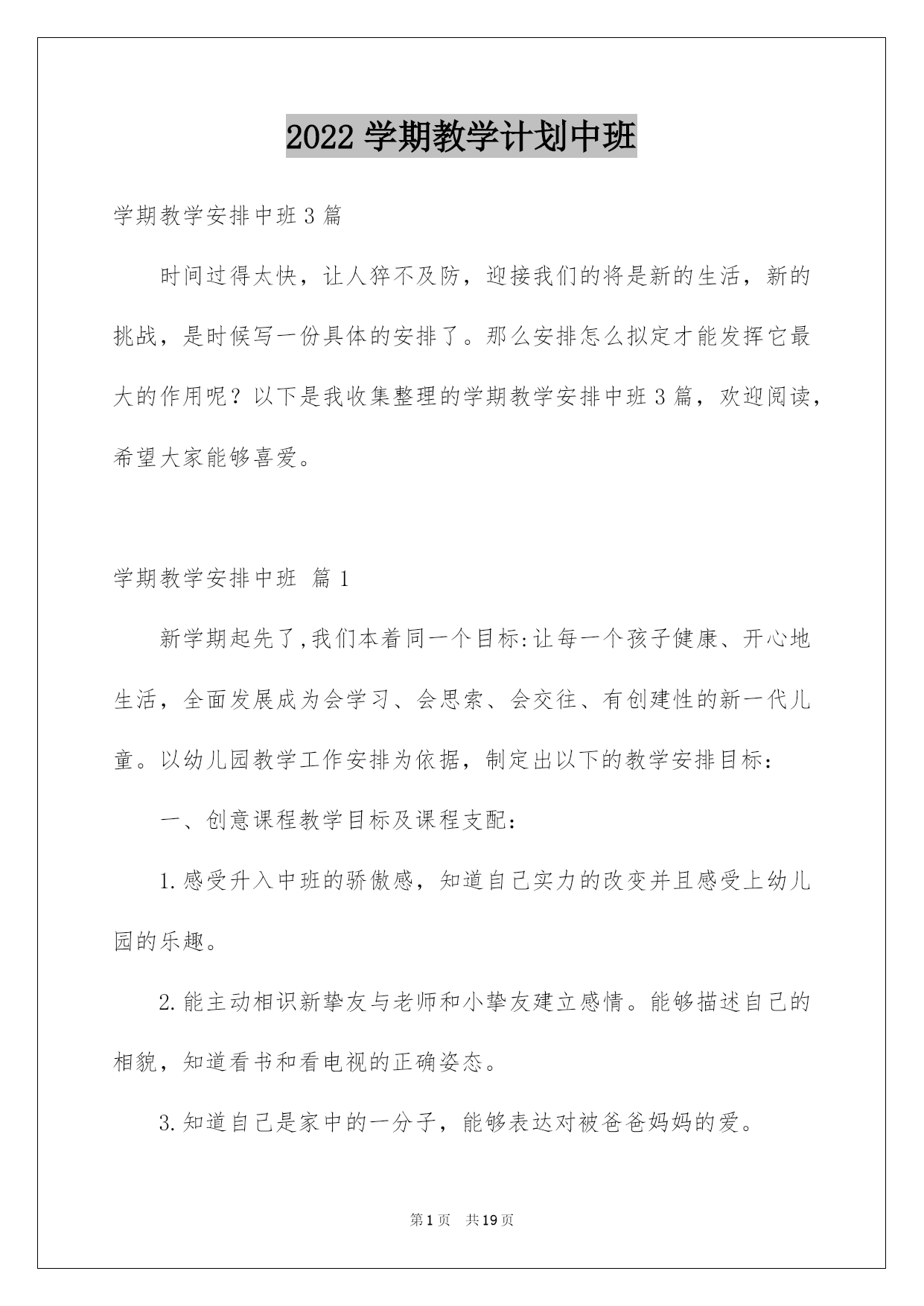 2022 学期教学计划中班

学期教学安排中班 3 篇

时间过得太快，让人猝不及防，迎接我们的将是新的生活，新的挑战，是时候写一份具体的安排了。那么安排怎么拟定才能发挥它最大的作用呢？以下是我收集整理的学期教学安排中班 3 篇，欢迎阅读，希望大家能够喜爱。

学期教学安排中班 篇 1

新学期起先了,我们本着同一个目标:让每一个孩子健康、开心地生活，全面发展成为会学习、会思索、会交往、有创建性的新一代儿童。以幼儿园教学工作安排为依据，制定出以下的教学安排目标：

一、创意课程教学目标及课程支配：

1.感受升入中班的骄傲感，知道自己实力的改变并且感受上幼儿园的乐趣。

2.能主动相识新挚友与老师和小挚友建立感情。能够描述自己的相貌，知道看书和看电视的正确姿态。

3.知道自己是家中的一分子，能够表达对被爸爸妈妈的爱。

第 1 页　共 19 页